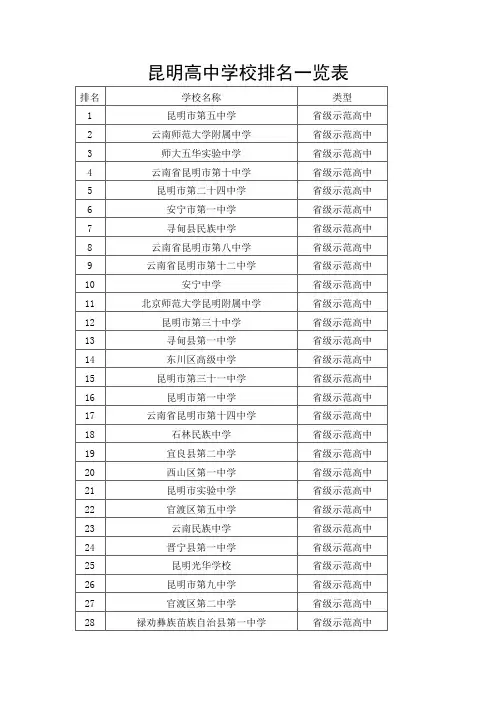 昆明高中学校排名一览表

| 排名 | 学校名称 | 类型 |
|---|---|---|
| 1 | 昆明市第五中学 | 省级示范高中 |
| 2 | 云南师范大学附属中学 | 省级示范高中 |
| 3 | 师大五华实验中学 | 省级示范高中 |
| 4 | 云南省昆明市第十中学 | 省级示范高中 |
| 5 | 昆明市第二十四中学 | 省级示范高中 |
| 6 | 安宁市第一中学 | 省级示范高中 |
| 7 | 寻甸县民族中学 | 省级示范高中 |
| 8 | 云南省昆明市第八中学 | 省级示范高中 |
| 9 | 云南省昆明市第十二中学 | 省级示范高中 |
| 10 | 安宁中学 | 省级示范高中 |
| 11 | 北京师范大学昆明附属中学 | 省级示范高中 |
| 12 | 昆明市第三十中学 | 省级示范高中 |
| 13 | 寻甸县第一中学 | 省级示范高中 |
| 14 | 东川区高级中学 | 省级示范高中 |
| 15 | 昆明市第三十一中学 | 省级示范高中 |
| 16 | 昆明市第一中学 | 省级示范高中 |
| 17 | 云南省昆明市第十四中学 | 省级示范高中 |
| 18 | 石林民族中学 | 省级示范高中 |
| 19 | 宜良县第二中学 | 省级示范高中 |
| 20 | 西山区第一中学 | 省级示范高中 |
| 21 | 昆明市实验中学 | 省级示范高中 |
| 22 | 官渡区第五中学 | 省级示范高中 |
| 23 | 云南民族中学 | 省级示范高中 |
| 24 | 晋宁县第一中学 | 省级示范高中 |
| 25 | 昆明光华学校 | 省级示范高中 |
| 26 | 昆明市第九中学 | 省级示范高中 |
| 27 | 官渡区第二中学 | 省级示范高中 |
| 28 | 禄劝彝族苗族自治县第一中学 | 省级示范高中 |